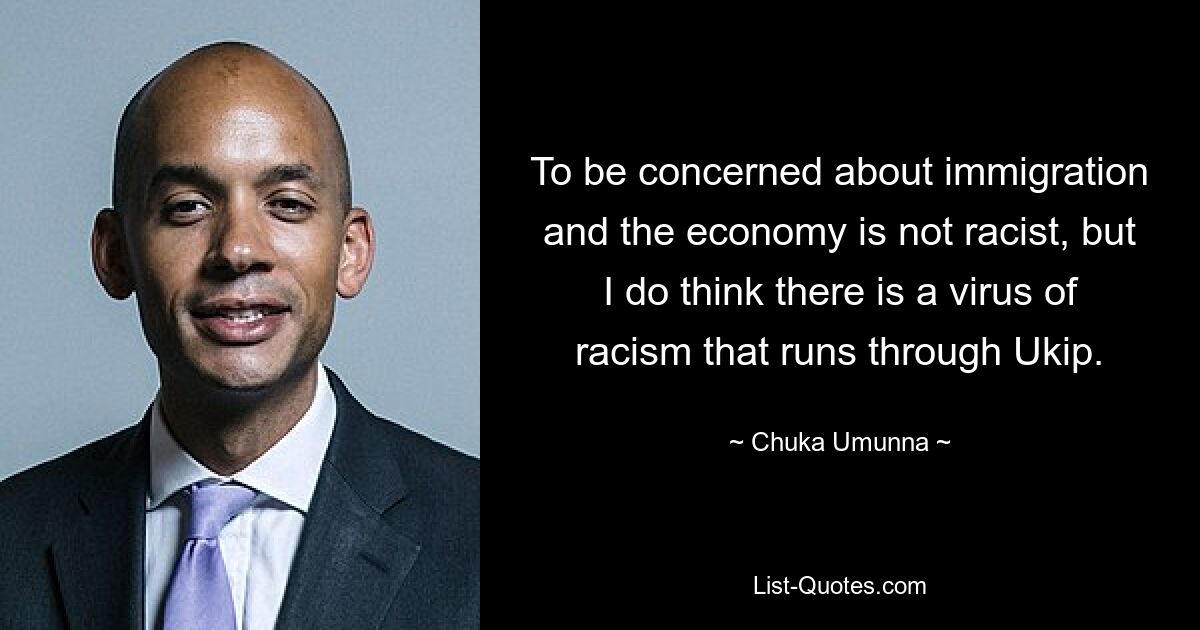 To be concerned about immigration and the economy is not racist, but I do think there is a virus of racism that runs through Ukip.

~ Chuka Umunna ~

List-Quotes.com